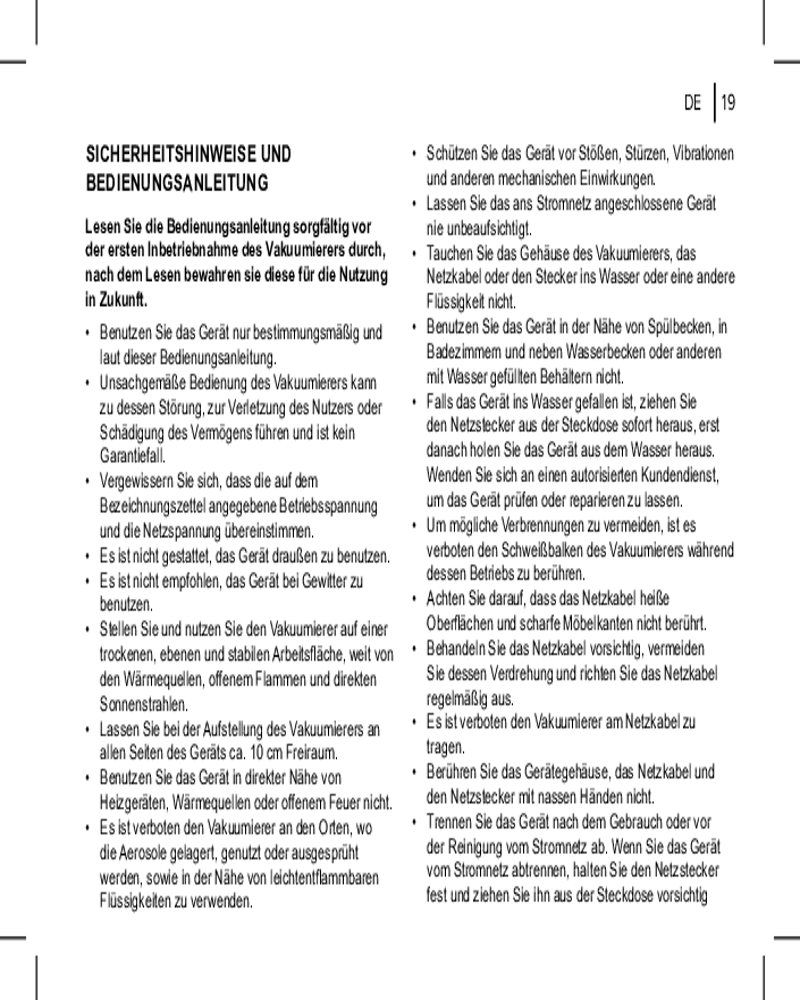 DE | 19

SICHERHEITSHINWEISE UND BEDIENUNGSANLEITUNG

Lesen Sie die Bedienungsanleitung sorgfältig vor der ersten Inbetriebnahme des Vakuumierers durch, nach dem Lesen bewahren sie diese für die Nutzung in Zukunft.

• Benutzen Sie das Gerät nur bestimmungsmäßig und laut dieser Bedienungsanleitung.
• Unsachgemäße Bedienung des Vakuumierers kann zu dessen Störung, zur Verletzung des Nutzers oder Schädigung des Vermögens führen und ist kein Garantiefall.
• Vergewissern Sie sich, dass die auf dem Bezeichnungszettel angegebene Betriebsspannung und die Netzspannung übereinstimmen.
• Es ist nicht gestattet, das Gerät draußen zu benutzen.
• Es ist nicht empfohlen, das Gerät bei Gewitter zu benutzen.
• Stellen Sie und nutzen Sie den Vakuumierer auf einer trockenen, ebenen und stabilen Arbeitsfläche, weit von den Wärmequellen, offenem Flammen und direkten Sonnenstrahlen.
• Lassen Sie bei der Aufstellung des Vakuumierers an allen Seiten des Geräts ca. 10 cm Freiraum.
• Benutzen Sie das Gerät in direkter Nähe von Heizgeräten, Wärmequellen oder offenem Feuer nicht.
• Es ist verboten den Vakuumierer an den Orten, wo die Aerosole gelagert, genutzt oder ausgesprüht werden, sowie in der Nähe von leichtentflammbaren Flüssigkeiten zu verwenden.
• Schützen Sie das Gerät vor Stößen, Stürzen, Vibrationen und anderen mechanischen Einwirkungen.
• Lassen Sie das ans Stromnetz angeschlossene Gerät nie unbeaufsichtigt.
• Tauchen Sie das Gehäuse des Vakuumierers, das Netzkabel oder den Stecker ins Wasser oder eine andere Flüssigkeit nicht.
• Benutzen Sie das Gerät in der Nähe von Spülbecken, in Badezimmern und neben Wasserbecken oder anderen mit Wasser gefüllten Behältern nicht.
• Falls das Gerät ins Wasser gefallen ist, ziehen Sie den Netzstecker aus der Steckdose sofort heraus, erst danach holen Sie das Gerät aus dem Wasser heraus. Wenden Sie sich an einen autorisierten Kundendienst, um das Gerät prüfen oder reparieren zu lassen.
• Um mögliche Verbrennungen zu vermeiden, ist es verboten den Schweißbalken des Vakuumierers während dessen Betriebs zu berühren.
• Achten Sie darauf, dass das Netzkabel heiße Oberflächen und scharfe Möbelkanten nicht berührt.
• Behandeln Sie das Netzkabel vorsichtig, vermeiden Sie dessen Verdrehung und richten Sie das Netzkabel regelmäßig aus.
• Es ist verboten den Vakuumierer am Netzkabel zu tragen.
• Berühren Sie das Gerätegehäuse, das Netzkabel und den Netzstecker mit nassen Händen nicht.
• Trennen Sie das Gerät nach dem Gebrauch oder vor der Reinigung vom Stromnetz ab. Wenn Sie das Gerät vom Stromnetz abtrennen, halten Sie den Netzstecker fest und ziehen Sie ihn aus der Steckdose vorsichtig